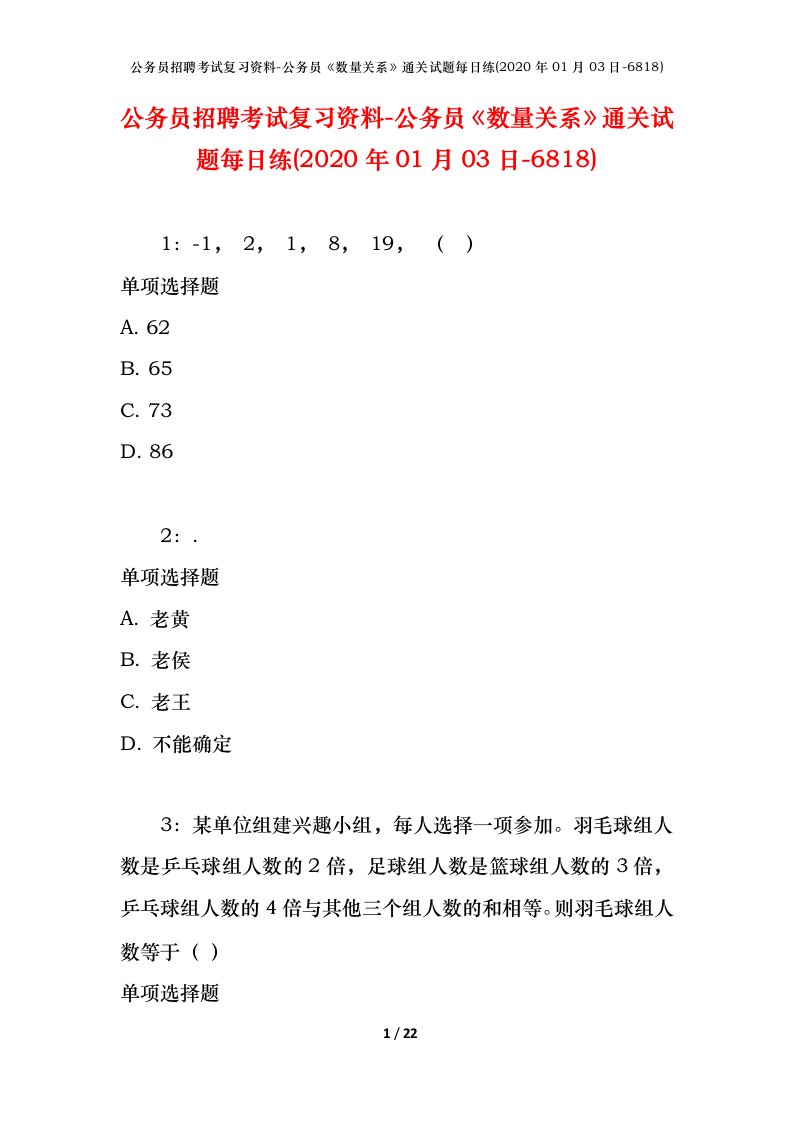 公务员招聘考试复习资料-公务员《数量关系》通关试题每日练(2020 年 01 月 03 日-6818)

公务员招聘考试复习资料-公务员《数量关系》通关试题每日练(2020 年 01 月 03 日-6818)

1：-1， 2， 1， 8， 19， （ ）

单项选择题

A. 62

B. 65

C. 73

D. 86

2：.

单项选择题

A. 老黄

B. 老侯

C. 老王

D. 不能确定

3：某单位组建兴趣小组，每人选择一项参加。羽毛球组人数是乒乓球组人数的 2 倍，足球组人数是篮球组人数的 3 倍，乒乓球组人数的 4 倍与其他三个组人数的和相等。则羽毛球组人数等于（ ）

单项选择题

1 / 22